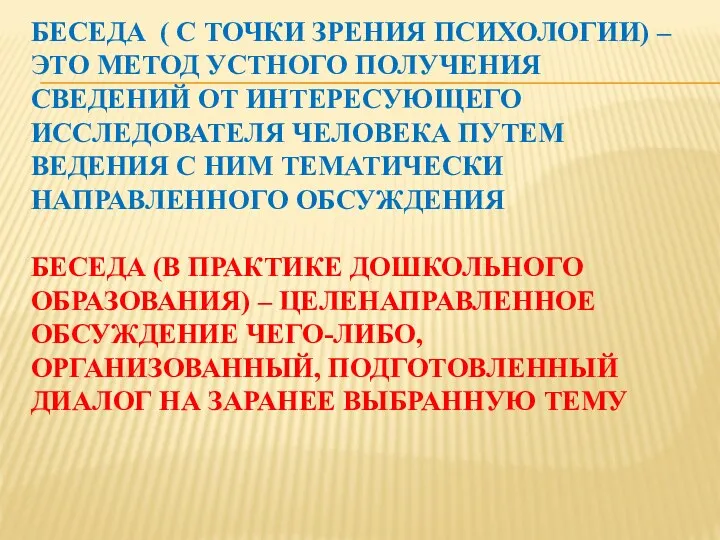 БЕСЕДА ( С ТОЧКИ ЗРЕНИЯ ПСИХОЛОГИИ) – ЭТО МЕТОД УСТНОГО ПОЛУЧЕНИЯ СВЕДЕНИЙ ОТ ИНТЕРЕСУЮЩЕГО ИССЛЕДОВАТЕЛЯ ЧЕЛОВЕКА ПУТЕМ ВЕДЕНИЯ С НИМ ТЕМАТИЧЕСКИ НАПРАВЛЕННОГО ОБСУЖДЕНИЯ

БЕСЕДА (В ПРАКТИКЕ ДОШКОЛЬНОГО ОБРАЗОВАНИЯ) – ЦЕЛЕНАПРАВЛЕННОЕ ОБСУЖДЕНИЕ ЧЕГО-ЛИБО, ОРГАНИЗОВАННЫЙ, ПОДГОТОВЛЕННЫЙ ДИАЛОГ НА ЗАРАНЕЕ ВЫБРАННУЮ ТЕМУ